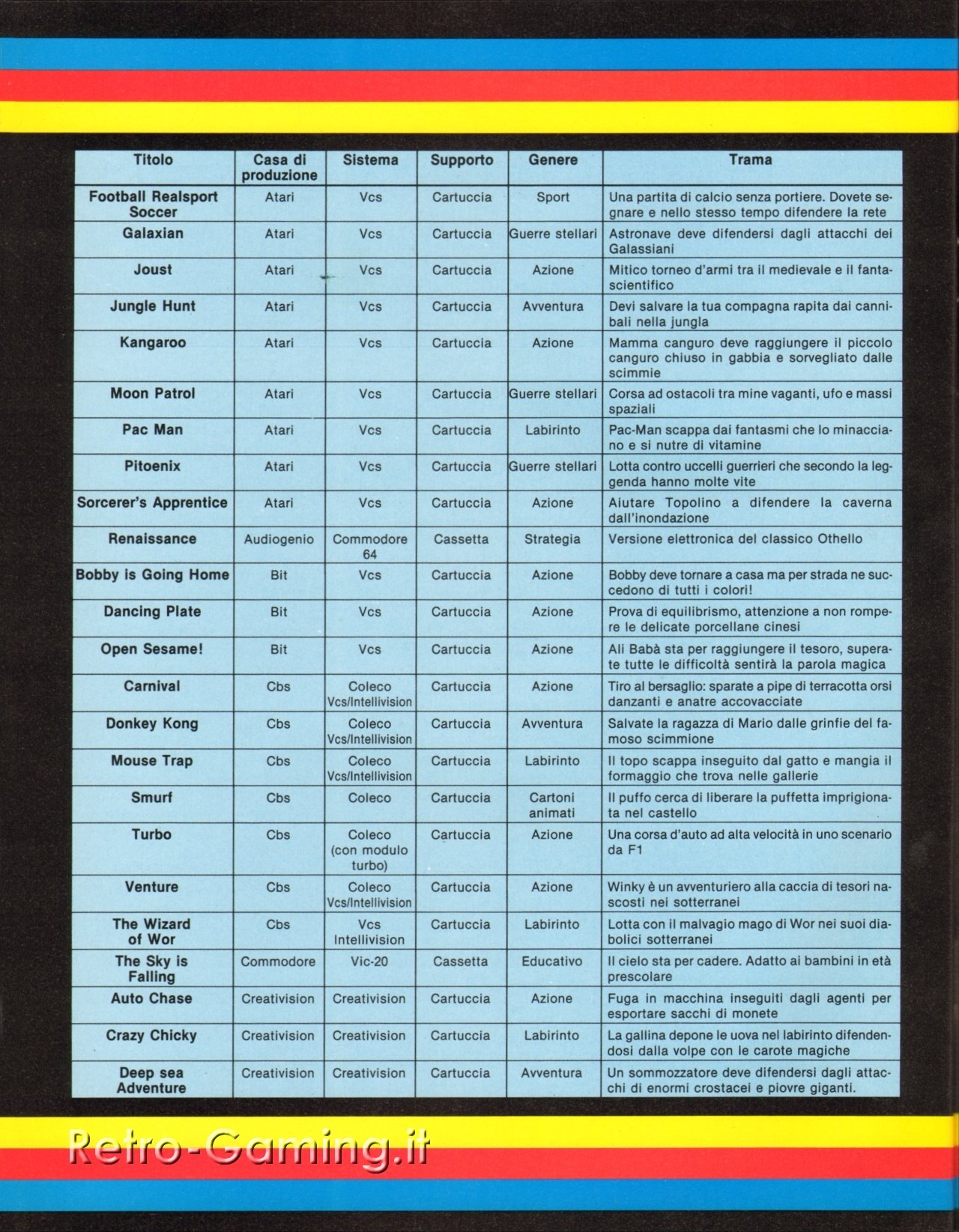 | Titolo | Casa di produzione | Sistema | Supporto | Genere | Trama |
|---|---|---|---|---|---|
| Football Realsport Soccer | Atari | Vcs | Cartuccia | Sport | Una partita di calcio senza portiere. Dovete segnare e nello stesso tempo difendere la rete |
| Galaxian | Atari | Vcs | Cartuccia | Guerre stellari | Astronave deve difendersi dagli attacchi dei Galassiani |
| Joust | Atari | Vcs | Cartuccia | Azione | Mitico torneo d'armi tra il medievale e il fantascientifico |
| Jungle Hunt | Atari | Vcs | Cartuccia | Avventura | Devi salvare la tua compagna rapita dai cannibali nella jungla |
| Kangaroo | Atari | Vcs | Cartuccia | Azione | Mamma canguro deve raggiungere il piccolo canguro chiuso in gabbia e sorvegliato dalle scimmie |
| Moon Patrol | Atari | Vcs | Cartuccia | Guerre stellari | Corsa ad ostacoli tra mine vaganti, ufo e massi spaziali |
| Pac Man | Atari | Vcs | Cartuccia | Labirinto | Pac-Man scappa dai fantasmi che lo minacciano e si nutre di vitamine |
| Pitoenix | Atari | Vcs | Cartuccia | Guerre stellari | Lotta contro uccelli guerrieri che secondo la leggenda hanno molte vite |
| Sorcerer's Apprentice | Atari | Vcs | Cartuccia | Azione | Aiutare Topolino a difendere la caverna dall'inondazione |
| Renaissance | Audiogenio | Commodore 64 | Cassetta | Strategia | Versione elettronica del classico Othello |
| Bobby is Going Home | Bit | Vcs | Cartuccia | Azione | Bobby deve tornare a casa ma per strada ne succedono di tutti i colori! |
| Dancing Plate | Bit | Vcs | Cartuccia | Azione | Prova di equilibrismo, attenzione a non rompere le delicate porcellane cinesi |
| Open Sesame! | Bit | Vcs | Cartuccia | Azione | Ali Babà sta per raggiungere il tesoro, superate tutte le difficoltà sentirà la parola magica |
| Carnival | Cbs | Coleco Vcs/Intellivision | Cartuccia | Azione | Tiro al bersaglio: sparate a pipe di terracotta orsi danzanti e anatre accovacciate |
| Donkey Kong | Cbs | Coleco Vcs/Intellivision | Cartuccia | Avventura | Salvate la ragazza di Mario dalle grinfie del famoso scimmione |
| Mouse Trap | Cbs | Coleco Vcs/Intellivision | Cartuccia | Labirinto | Il topo scappa inseguito dal gatto e mangia il formaggio che trova nelle gallerie |
| Smurf | Cbs | Coleco | Cartuccia | Cartoni animati | Il puffo cerca di liberare la puffetta imprigionata nel castello |
| Turbo | Cbs | Coleco (con modulo turbo) | Cartuccia | Azione | Una corsa d'auto ad alta velocità in uno scenario da F1 |
| Venture | Cbs | Coleco Vcs/Intellivision | Cartuccia | Azione | Winky è un avventuriero alla caccia di tesori nascosti nei sotterranei |
| The Wizard of Wor | Cbs | Vcs Intellivision | Cartuccia | Labirinto | Lotta con il malvagio mago di Wor nei suoi diabolici sotterranei |
| The Sky is Falling | Commodore | Vic-20 | Cassetta | Educativo | Il cielo sta per cadere. Adatto ai bambini in età prescolare |
| Auto Chase | Creativision | Creativision | Cartuccia | Azione | Fuga in macchina inseguiti dagli agenti per esportare sacchi di monete |
| Crazy Chicky | Creativision | Creativision | Cartuccia | Labirinto | La gallina depone le uova nel labirinto difendendosi dalla volpe con le carote magiche |
| Deep sea Adventure | Creativision | Creativision | Cartuccia | Avventura | Un sommozzatore deve difendersi dagli attacchi di enormi crostacei e piovre giganti. |

Retro-Gaming.it